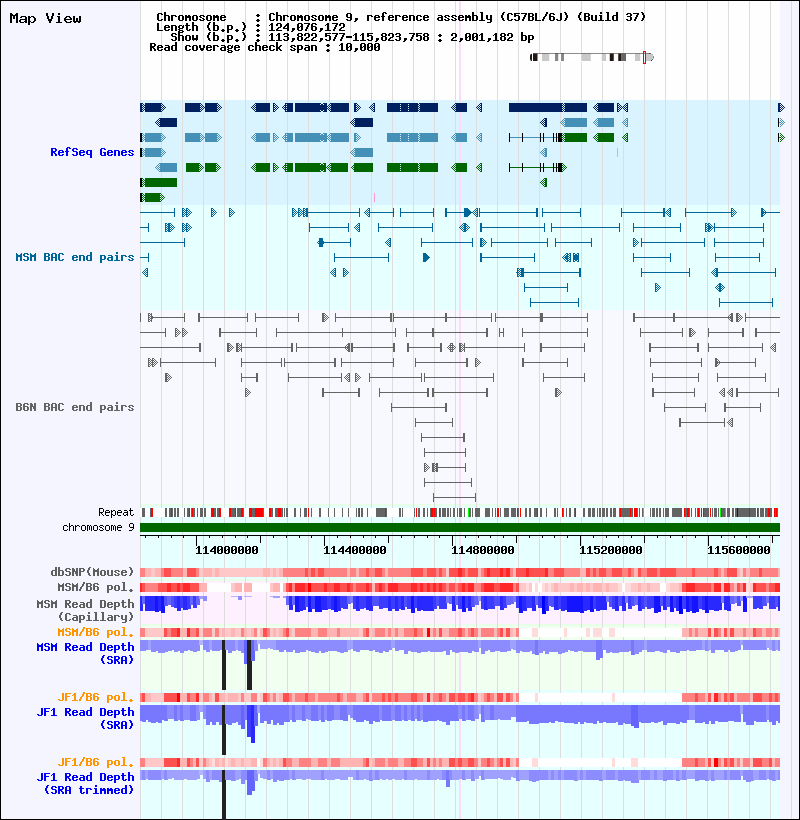 Map View

Chromosome : Chromosome 9, reference assembly (C57BL/6J) (Build 37)
Length (b.p.) : 124,076,172
Show (b.p.) : 113,822,577-115,823,758 : 2,001,182 bp
Read coverage check span : 10,000

RefSeq Genes

MSM BAC end pairs

B6N BAC end pairs

Repeat
chromosome 9

114000000 114400000 114800000 115200000 115600000

dbSNP(Mouse)
MSM/B6 pol.
MSM Read Depth (Capillary)
MSM/B6 pol.
MSM Read Depth (SRA)

JF1/B6 pol.
JF1 Read Depth (SRA)

JF1/B6 pol.
JF1 Read Depth (SRA trimmed)